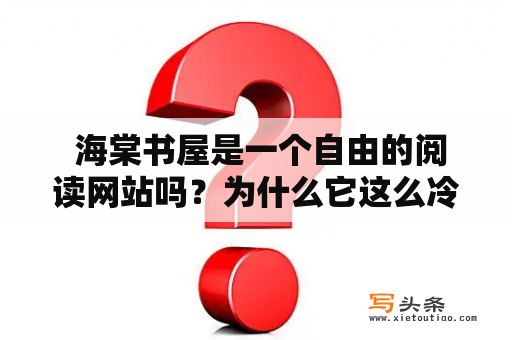 海棠书屋是一个自由的阅读网站吗？为什么它这么冷

写头条
www.xietoutiao.com